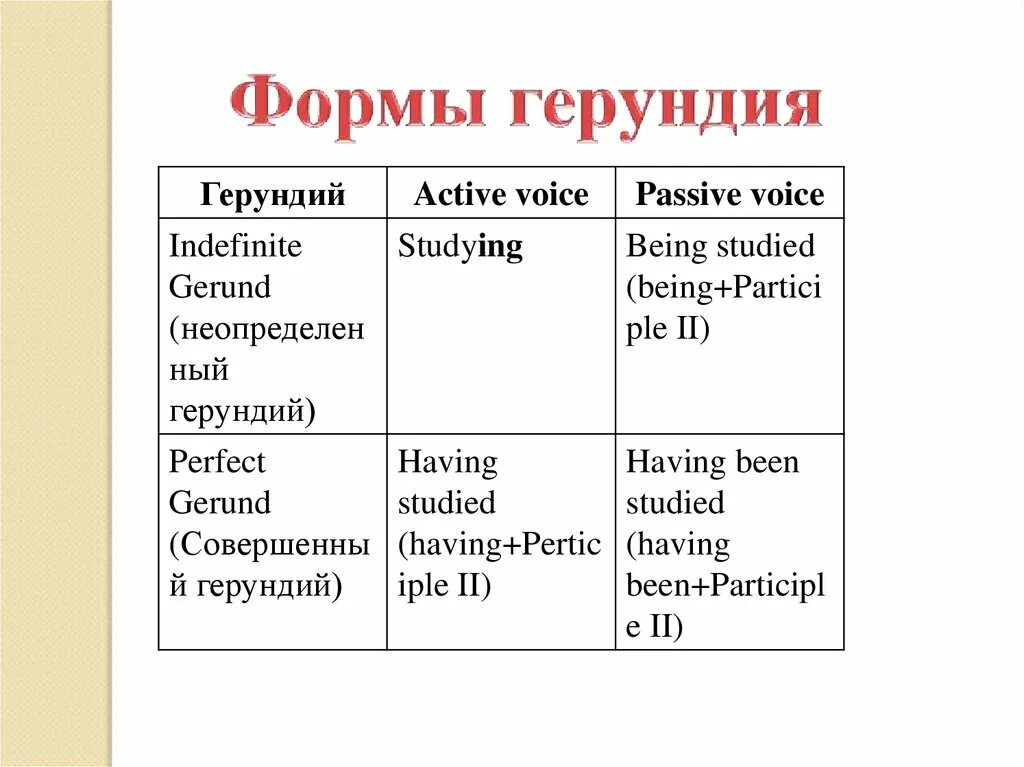 Формы герундия

| Герундий | Active voice | Passive voice |
|---|---|---|
| Indefinite Gerund (неопределенный герундий) | Studying | Being studied (being+Participle II) |
| Perfect Gerund (Совершенный герундий) | Having studied (having+Perticiple II) | Having been studied (having been+Participle II) |